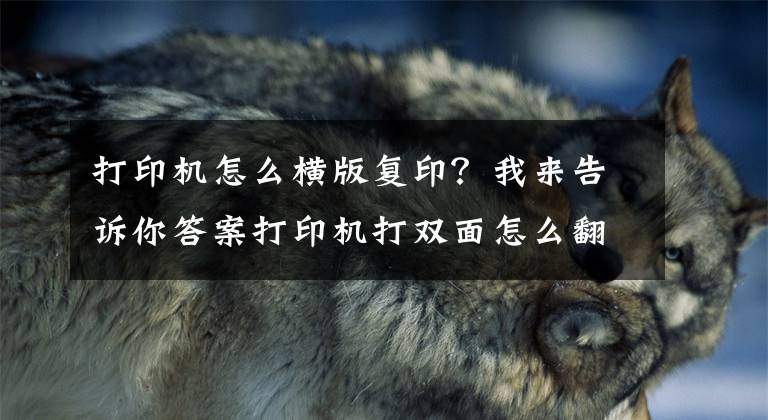 打印机怎么横版复印？我来告诉你答案打印机打双面怎么翻